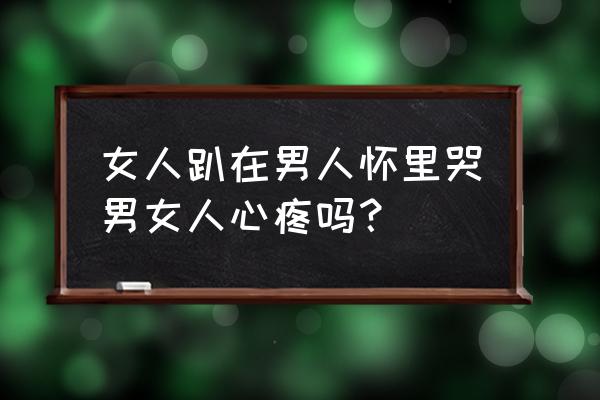 女人趴在男人怀里哭男女人心疼吗？